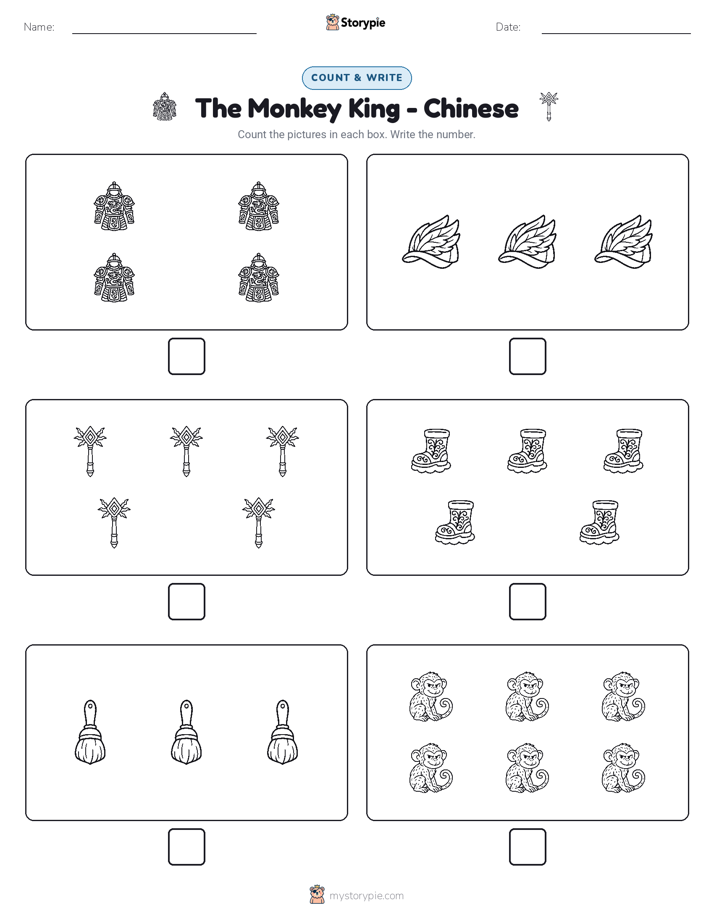 Name:

Storypie

Date:

COUNT & WRITE

The Monkey King - Chinese

Count the pictures in each box. Write the number.

mystorypie.com